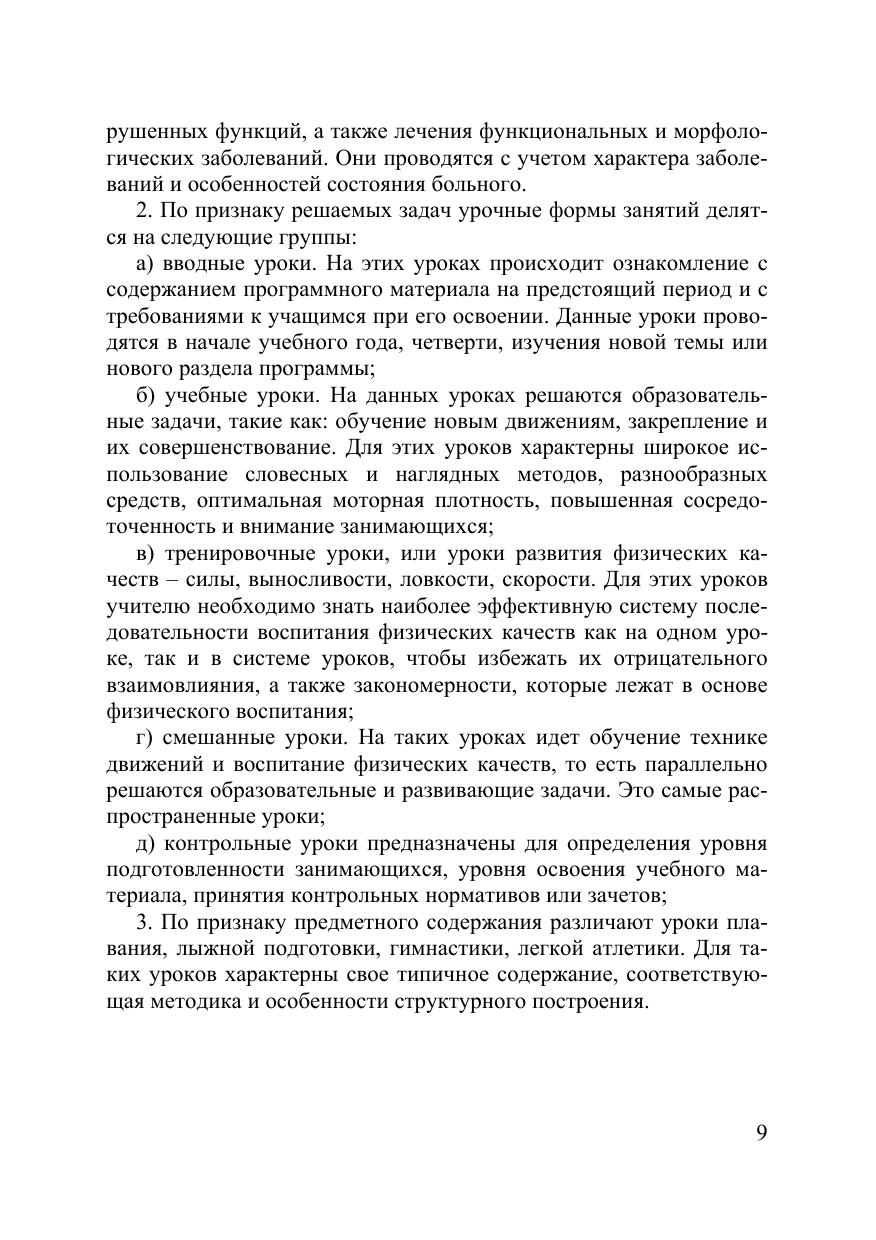 рушенных функций, а также лечения функциональных и морфологических заболеваний. Они проводятся с учетом характера заболеваний и особенностей состояния больного.

2. По признаку решаемых задач урочные формы занятий делятся на следующие группы:

а) вводные уроки. На этих уроках происходит ознакомление с содержанием программного материала на предстоящий период и с требованиями к учащимся при его освоении. Данные уроки проводятся в начале учебного года, четверти, изучения новой темы или нового раздела программы;

б) учебные уроки. На данных уроках решаются образовательные задачи, такие как: обучение новым движениям, закрепление и их совершенствование. Для этих уроков характерны широкое использование словесных и наглядных методов, разнообразных средств, оптимальная моторная плотность, повышенная сосредоточенность и внимание занимающихся;

в) тренировочные уроки, или уроки развития физических качеств – силы, выносливости, ловкости, скорости. Для этих уроков учителю необходимо знать наиболее эффективную систему последовательности воспитания физических качеств как на одном уроке, так и в системе уроков, чтобы избежать их отрицательного взаимовлияния, а также закономерности, которые лежат в основе физического воспитания;

г) смешанные уроки. На таких уроках идет обучение технике движений и воспитание физических качеств, то есть параллельно решаются образовательные и развивающие задачи. Это самые распространенные уроки;

д) контрольные уроки предназначены для определения уровня подготовленности занимающихся, уровня освоения учебного материала, принятия контрольных нормативов или зачетов;

3. По признаку предметного содержания различают уроки плавания, лыжной подготовки, гимнастики, легкой атлетики. Для таких уроков характерны свое типичное содержание, соответствующая методика и особенности структурного построения.

9